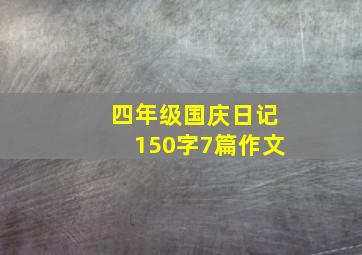 四年级国庆日记
150字7篇作文